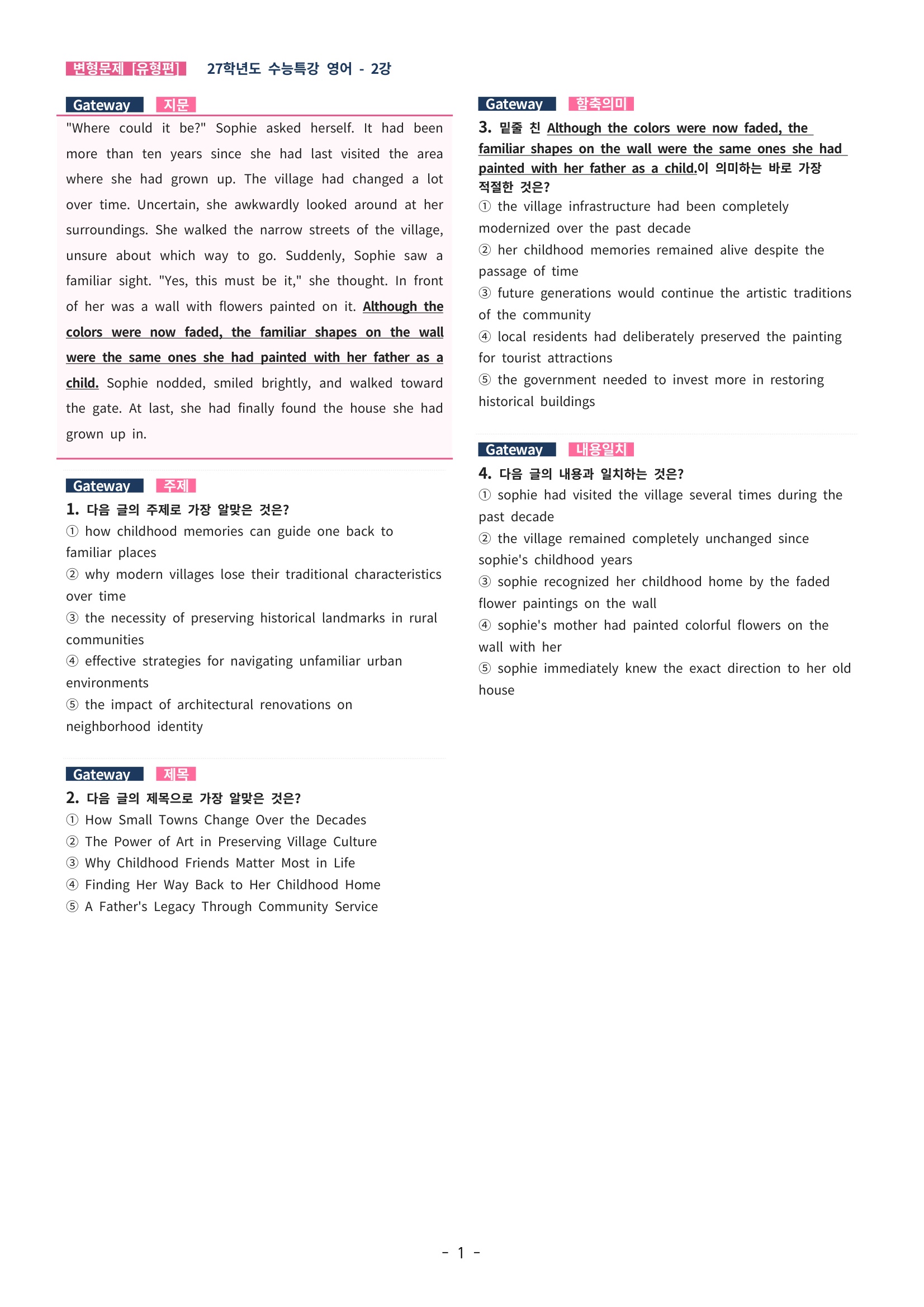 변형문제 [유형편] 27학년도 수능특강 영어 - 2강

Gateway 지문

"Where could it be?" Sophie asked herself. It had been more than ten years since she had last visited the area where she had grown up. The village had changed a lot over time. Uncertain, she awkwardly looked around at her surroundings. She walked the narrow streets of the village, unsure about which way to go. Suddenly, Sophie saw a familiar sight. "Yes, this must be it," she thought. In front of her was a wall with flowers painted on it. Although the colors were now faded, the familiar shapes on the wall were the same ones she had painted with her father as a child. Sophie nodded, smiled brightly, and walked toward the gate. At last, she had finally found the house she had grown up in.

Gateway 주제

1. 다음 글의 주제로 가장 알맞은 것은?
① how childhood memories can guide one back to familiar places
② why modern villages lose their traditional characteristics over time
③ the necessity of preserving historical landmarks in rural communities
④ effective strategies for navigating unfamiliar urban environments
⑤ the impact of architectural renovations on neighborhood identity

Gateway 제목

2. 다음 글의 제목으로 가장 알맞은 것은?
① How Small Towns Change Over the Decades
② The Power of Art in Preserving Village Culture
③ Why Childhood Friends Matter Most in Life
④ Finding Her Way Back to Her Childhood Home
⑤ A Father's Legacy Through Community Service

Gateway 함축의미

3. 밑줄 친 Although the colors were now faded, the familiar shapes on the wall were the same ones she had painted with her father as a child.이 의미하는 바로 가장 적절한 것은?
① the village infrastructure had been completely modernized over the past decade
② her childhood memories remained alive despite the passage of time
③ future generations would continue the artistic traditions of the community
④ local residents had deliberately preserved the painting for tourist attractions
⑤ the government needed to invest more in restoring historical buildings

Gateway 내용일치

4. 다음 글의 내용과 일치하는 것은?
① sophie had visited the village several times during the past decade
② the village remained completely unchanged since sophie's childhood years
③ sophie recognized her childhood home by the faded flower paintings on the wall
④ sophie's mother had painted colorful flowers on the wall with her
⑤ sophie immediately knew the exact direction to her old house

- 1 -